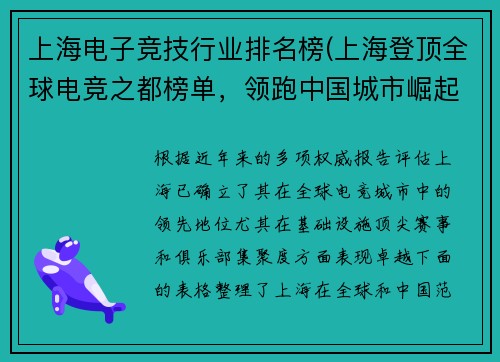 上海电子竞技行业排名榜(上海登顶全球电竞之都榜单，领跑中国城市崛起

根据近年来的多项权威报告评估上海已确立了其在全球电竞城市中的领先地位尤其在基础设施顶尖赛事和俱乐部集聚度方面表现卓越下面的表格整理了上海在全球和中国范